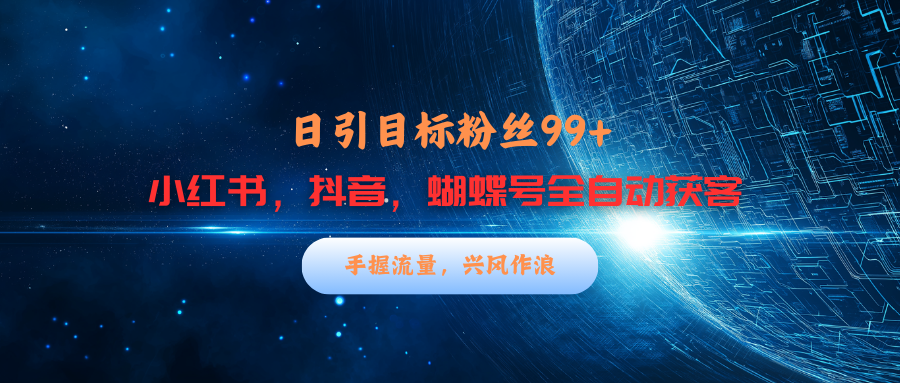 日引目标粉丝99+

小红书，抖音，蝴蝶号全自动获客

手握流量，兴风作浪